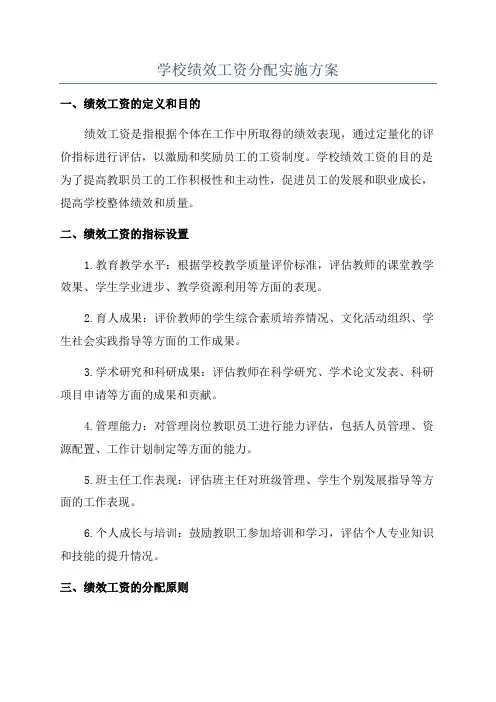 学校绩效工资分配实施方案

一、绩效工资的定义和目的

绩效工资是指根据个体在工作中所取得的绩效表现，通过定量化的评价指标进行评估，以激励和奖励员工的工资制度。学校绩效工资的目的是为了提高教职员工的工作积极性和主动性，促进员工的发展和职业成长，提高学校整体绩效和质量。

二、绩效工资的指标设置

1.教育教学水平：根据学校教学质量评价标准，评估教师的课堂教学效果、学生学业进步、教学资源利用等方面的表现。

2.育人成果：评价教师的学生综合素质培养情况、文化活动组织、学生社会实践指导等方面的工作成果。

3.学术研究和科研成果：评估教师在科学研究、学术论文发表、科研项目申请等方面的成果和贡献。

4.管理能力：对管理岗位教职员工进行能力评估，包括人员管理、资源配置、工作计划制定等方面的能力。

5.班主任工作表现：评估班主任对班级管理、学生个别发展指导等方面的工作表现。

6.个人成长与培训：鼓励教职工参加培训和学习，评估个人专业知识和技能的提升情况。

三、绩效工资的分配原则